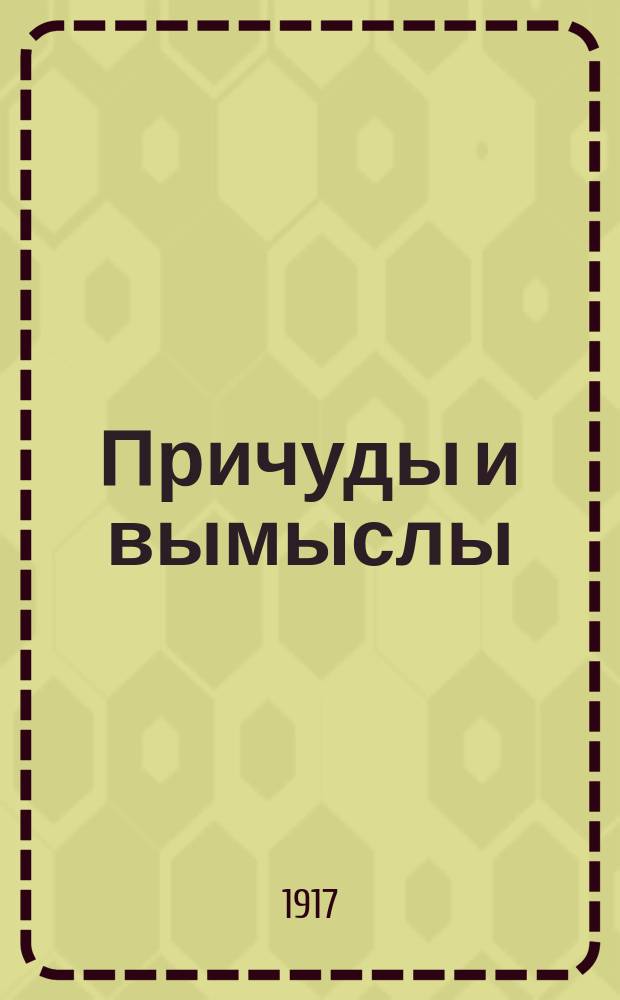 Причуды и вымыслы

1917